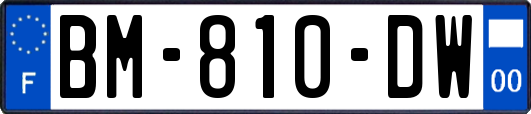 F
BM-810-DW
00